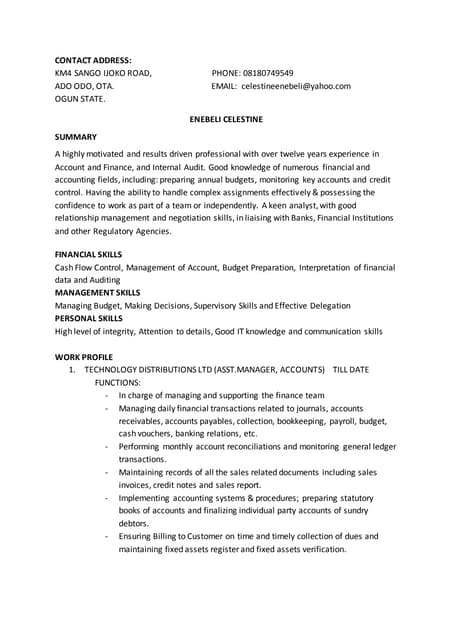 CONTACT ADDRESS:
KM4 SANGO IJOKO ROAD,
ADO ODO, OTA.
OGUN STATE.

PHONE: 08180749549
EMAIL: celestineenebeli@yahoo.com

ENEBELI CELESTINE

SUMMARY

A highly motivated and results driven professional with over twelve years experience in Account and Finance, and Internal Audit. Good knowledge of numerous financial and accounting fields, including: preparing annual budgets, monitoring key accounts and credit control. Having the ability to handle complex assignments effectively & possessing the confidence to work as part of a team or independently. A keen analyst, with good relationship management and negotiation skills, in liaising with Banks, Financial Institutions and other Regulatory Agencies.

FINANCIAL SKILLS
Cash Flow Control, Management of Account, Budget Preparation, Interpretation of financial data and Auditing
MANAGEMENT SKILLS
Managing Budget, Making Decisions, Supervisory Skills and Effective Delegation
PERSONAL SKILLS
High level of integrity, Attention to details, Good IT knowledge and communication skills

WORK PROFILE
1. TECHNOLOGY DISTRIBUTIONS LTD (ASST.MANAGER, ACCOUNTS) TILL DATE
FUNCTIONS:
- In charge of managing and supporting the finance team
- Managing daily financial transactions related to journals, accounts receivables, accounts payables, collection, bookkeeping, payroll, budget, cash vouchers, banking relations, etc.
- Performing monthly account reconciliations and monitoring general ledger transactions.
- Maintaining records of all the sales related documents including sales invoices, credit notes and sales report.
- Implementing accounting systems & procedures; preparing statutory books of accounts and finalizing individual party accounts of sundry debtors.
- Ensuring Billing to Customer on time and timely collection of dues and maintaining fixed assets register and fixed assets verification.